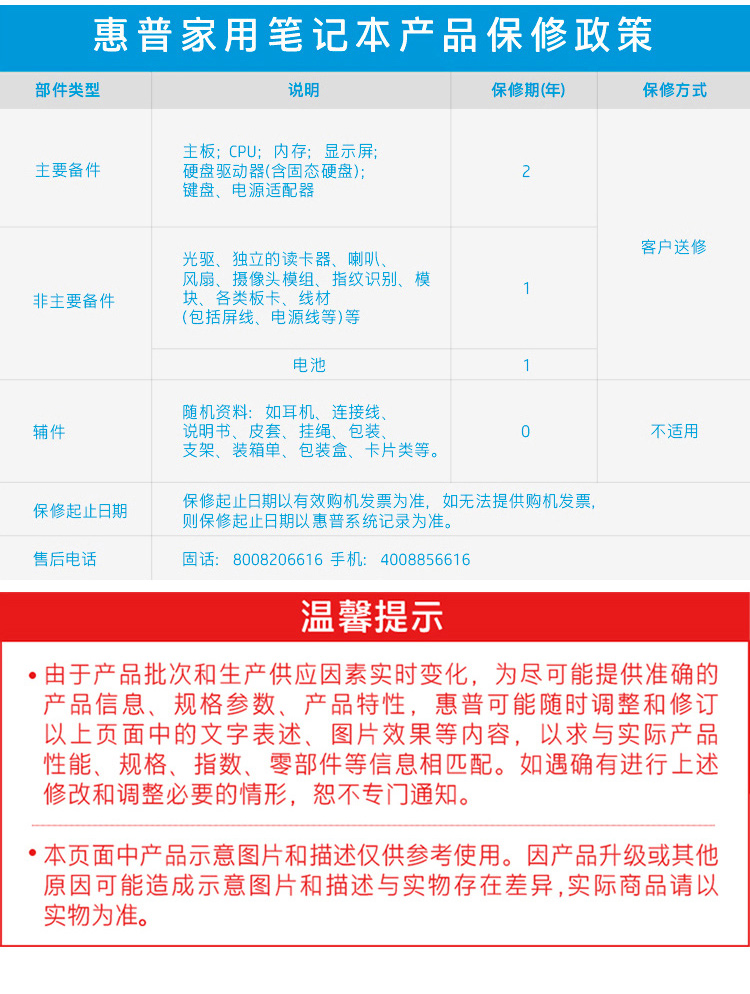 惠普家用笔记本产品保修政策

| 部件类型 | 说明 | 保修期(年) | 保修方式 |
|---|---|---|---|
| 主要备件 | 主板；CPU；内存；显示屏；硬盘驱动器(含固态硬盘)；键盘、电源适配器 | 2 | 客户送修 |
| 非主要备件 | 光驱、独立的读卡器、喇叭、风扇、摄像头模组、指纹识别、模块、各类板卡、线材(包括屏线、电源线等)等 | 1 | 客户送修 |
| 非主要备件 | 电池 | 1 | 客户送修 |
| 辅件 | 随机资料：如耳机、连接线、说明书、皮套、挂绳、包装、支架、装箱单、包装盒、卡片类等。 | 0 | 不适用 |
| 保修起止日期 | 保修起止日期以有效购机发票为准，如无法提供购机发票，则保修起止日期以惠普系统记录为准。 | | |
| 售后电话 | 固话：8008206616 手机：4008856616 | | |

温馨提示

• 由于产品批次和生产供应因素实时变化，为尽可能提供准确的产品信息、规格参数、产品特性，惠普可能随时调整和修订以上页面中的文字表述、图片效果等内容，以求与实际产品性能、规格、指数、零部件等信息相匹配。如遇确有进行上述修改和调整必要的情形，恕不专门通知。

• 本页面中产品示意图片和描述仅供参考使用。因产品升级或其他原因可能造成示意图片和描述与实物存在差异,实际商品请以实物为准。